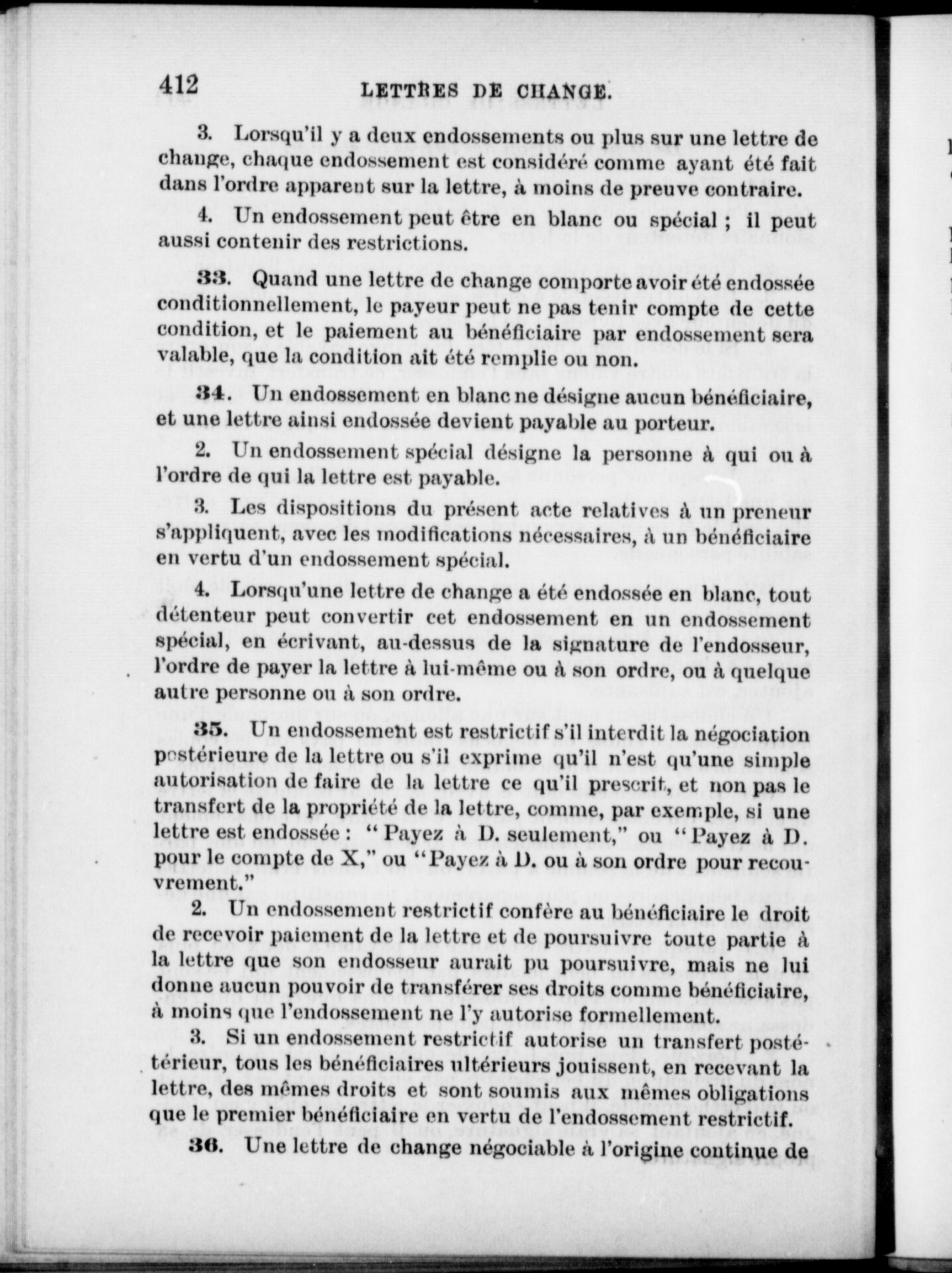 412 LETTRES DE CHANGE.

3. Lorsqu'il y a deux endossements ou plus sur une lettre de change, chaque endossement est considéré comme ayant été fait dans l'ordre apparent sur la lettre, à moins de preuve contraire.

4. Un endossement peut être en blanc ou spécial ; il peut aussi contenir des restrictions.

33. Quand une lettre de change comporte avoir été endossée conditionnellement, le payeur peut ne pas tenir compte de cette condition, et le paiement au bénéficiaire par endossement sera valable, que la condition ait été remplie ou non.

34. Un endossement en blanc ne désigne aucun bénéficiaire, et une lettre ainsi endossée devient payable au porteur.

2. Un endossement spécial désigne la personne à qui ou à l'ordre de qui la lettre est payable.

3. Les dispositions du présent acte relatives à un preneur s'appliquent, avec les modifications nécessaires, à un bénéficiaire en vertu d'un endossement spécial.

4. Lorsqu'une lettre de change a été endossée en blanc, tout détenteur peut convertir cet endossement en un endossement spécial, en écrivant, au-dessus de la signature de l'endosseur, l'ordre de payer la lettre à lui-même ou à son ordre, ou à quelque autre personne ou à son ordre.

35. Un endossement est restrictif s'il interdit la négociation postérieure de la lettre ou s'il exprime qu'il n'est qu'une simple autorisation de faire de la lettre ce qu'il prescrit, et non pas le transfert de la propriété de la lettre, comme, par exemple, si une lettre est endossée : "Payez à D. seulement," ou "Payez à D. pour le compte de X," ou "Payez à D. ou à son ordre pour recouvrement."

2. Un endossement restrictif confère au bénéficiaire le droit de recevoir paiement de la lettre et de poursuivre toute partie à la lettre que son endosseur aurait pu poursuivre, mais ne lui donne aucun pouvoir de transférer ses droits comme bénéficiaire, à moins que l'endossement ne l'y autorise formellement.

3. Si un endossement restrictif autorise un transfert postérieur, tous les bénéficiaires ultérieurs jouissent, en recevant la lettre, des mêmes droits et sont soumis aux mêmes obligations que le premier bénéficiaire en vertu de l'endossement restrictif.

36. Une lettre de change négociable à l'origine continue de